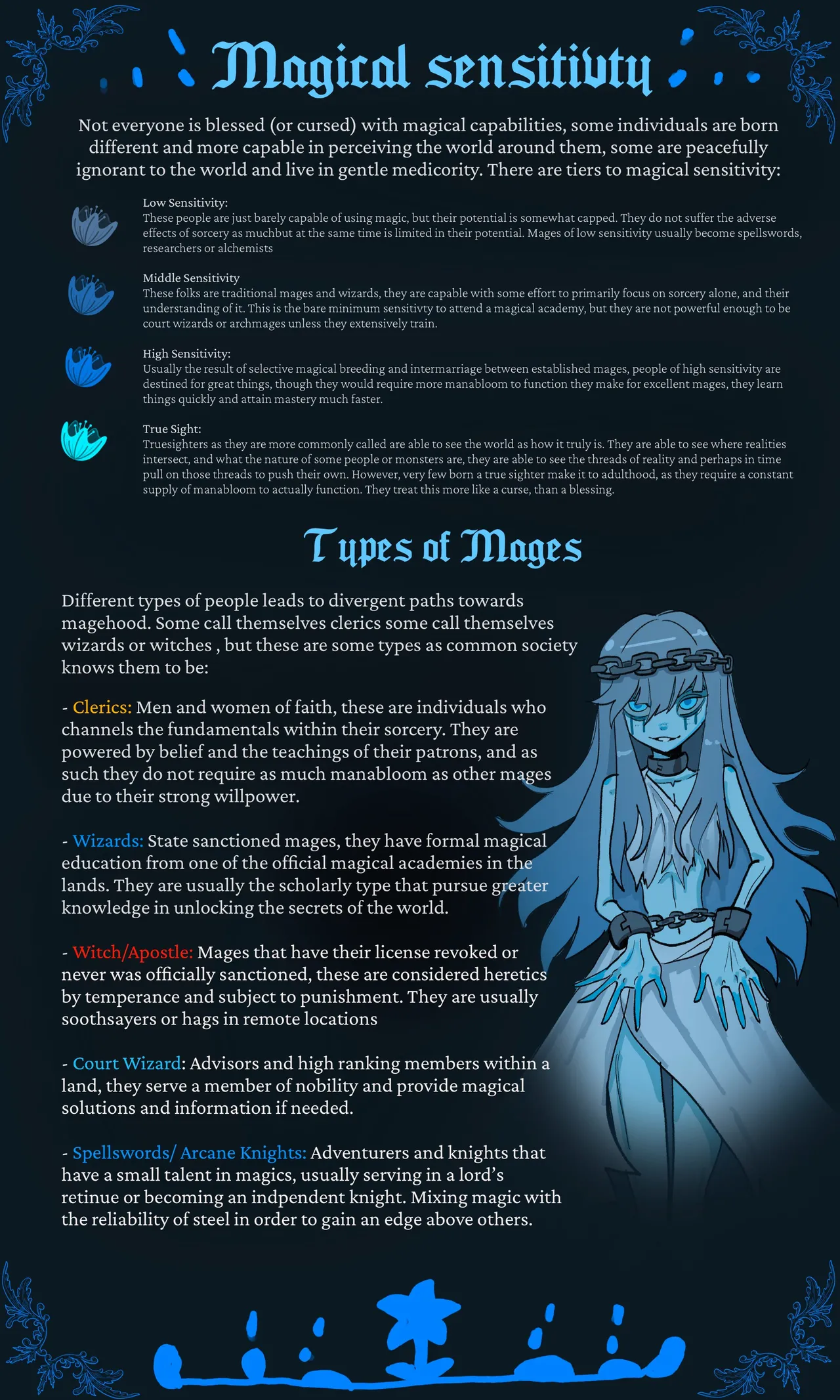 Magical sensitivty

Not everyone is blessed (or cursed) with magical capabilities, some individuals are born different and more capable in perceiving the world around them, some are peacefully ignorant to the world and live in gentle medicority. There are tiers to magical sensitivity:

Low Sensitivity:
These people are just barely capable of using magic, but their potential is somewhat capped. They do not suffer the adverse effects of sorcery as muchbut at the same time is limited in their potential. Mages of low sensitivity usually become spellswords, researchers or alchemists

Middle Sensitivity
These folks are traditional mages and wizards, they are capable with some effort to primarily focus on sorcery alone, and their understanding of it. This is the bare minimum sensitivty to attend a magical academy, but they are not powerful enough to be court wizards or archmages unless they extensively train.

High Sensitivity:
Usually the result of selective magical breeding and intermarriage between established mages, people of high sensitivity are destined for great things, though they would require more manabloom to function they make for excellent mages, they learn things quickly and attain mastery much faster.

True Sight:
Truesighters as they are more commonly called are able to see the world as how it truly is. They are able to see where realities intersect, and what the nature of some people or monsters are, they are able to see the threads of reality and perhaps in time pull on those threads to push their own. However, very few born a true sighter make it to adulthood, as they require a constant supply of manabloom to actually function. They treat this more like a curse, than a blessing.

Types of Mages

Different types of people leads to divergent paths towards magehood. Some call themselves clerics some call themselves wizards or witches , but these are some types as common society knows them to be:

- Clerics: Men and women of faith, these are individuals who channels the fundamentals within their sorcery. They are powered by belief and the teachings of their patrons, and as such they do not require as much manabloom as other mages due to their strong willpower.

- Wizards: State sanctioned mages, they have formal magical education from one of the official magical academies in the lands. They are usually the scholarly type that pursue greater knowledge in unlocking the secrets of the world.

- Witch/Apostle: Mages that have their license revoked or never was officially sanctioned, these are considered heretics by temperance and subject to punishment. They are usually soothsayers or hags in remote locations

- Court Wizard: Advisors and high ranking members within a land, they serve a member of nobility and provide magical solutions and information if needed.

- Spellswords/ Arcane Knights: Adventurers and knights that have a small talent in magics, usually serving in a lord's retinue or becoming an indpendent knight. Mixing magic with the reliability of steel in order to gain an edge above others.